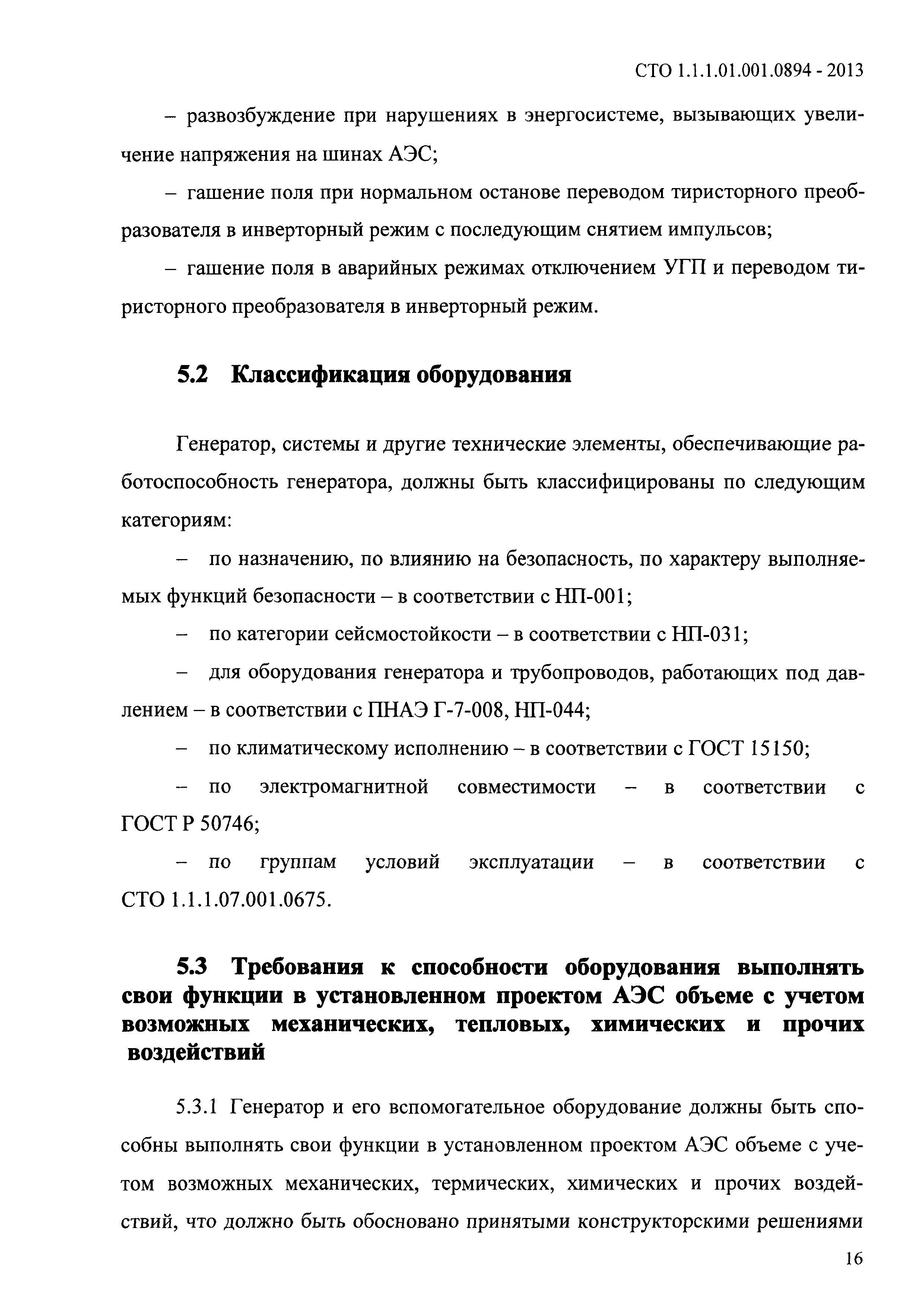 СТО 1.1.1.01.001.0894 - 2013

– развозбуждение при нарушениях в энергосистеме, вызывающих увеличение напряжения на шинах АЭС;

– гашение поля при нормальном останове переводом тиристорного преобразователя в инверторный режим с последующим снятием импульсов;

– гашение поля в аварийных режимах отключением УГП и переводом тиристорного преобразователя в инверторный режим.

5.2 Классификация оборудования

Генератор, системы и другие технические элементы, обеспечивающие работоспособность генератора, должны быть классифицированы по следующим категориям:

– по назначению, по влиянию на безопасность, по характеру выполняемых функций безопасности – в соответствии с НП-001;

– по категории сейсмостойкости – в соответствии с НП-031;

– для оборудования генератора и трубопроводов, работающих под давлением – в соответствии с ПНАЭ Г-7-008, НП-044;

– по климатическому исполнению – в соответствии с ГОСТ 15150;

– по электромагнитной совместимости – в соответствии с ГОСТ Р 50746;

– по группам условий эксплуатации – в соответствии с СТО 1.1.1.07.001.0675.

5.3 Требования к способности оборудования выполнять свои функции в установленном проектом АЭС объеме с учетом возможных механических, тепловых, химических и прочих воздействий

5.3.1 Генератор и его вспомогательное оборудование должны быть способны выполнять свои функции в установленном проектом АЭС объеме с учетом возможных механических, термических, химических и прочих воздействий, что должно быть обосновано принятыми конструкторскими решениями

16